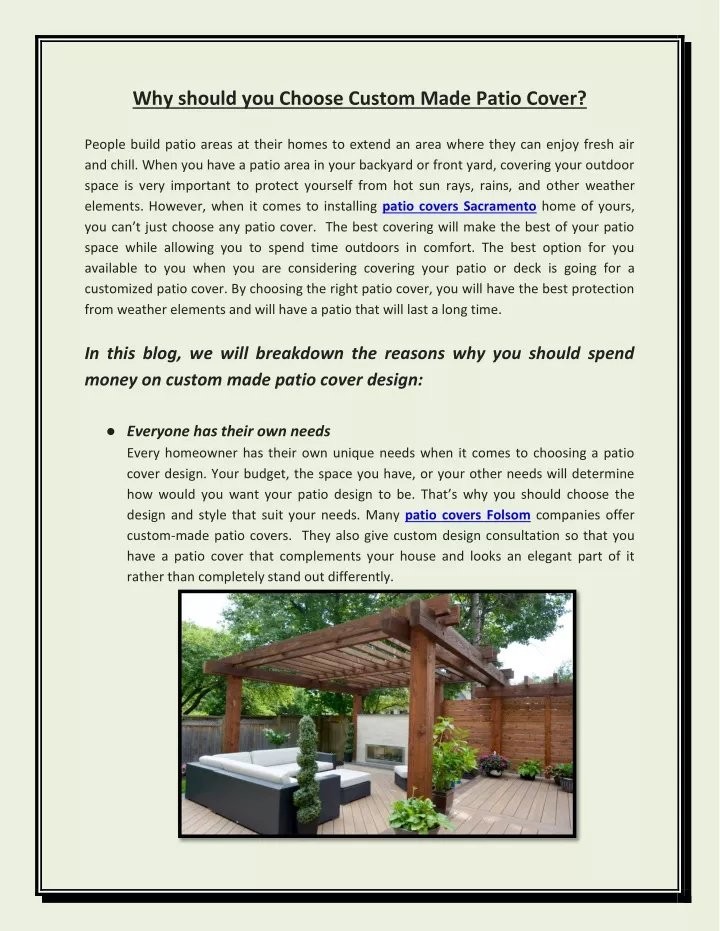 Why should you Choose Custom Made Patio Cover?

People build patio areas at their homes to extend an area where they can enjoy fresh air and chill. When you have a patio area in your backyard or front yard, covering your outdoor space is very important to protect yourself from hot sun rays, rains, and other weather elements. However, when it comes to installing patio covers Sacramento home of yours, you can't just choose any patio cover. The best covering will make the best of your patio space while allowing you to spend time outdoors in comfort. The best option for you available to you when you are considering covering your patio or deck is going for a customized patio cover. By choosing the right patio cover, you will have the best protection from weather elements and will have a patio that will last a long time.

In this blog, we will breakdown the reasons why you should spend money on custom made patio cover design:

● Everyone has their own needs
Every homeowner has their own unique needs when it comes to choosing a patio cover design. Your budget, the space you have, or your other needs will determine how would you want your patio design to be. That's why you should choose the design and style that suit your needs. Many patio covers Folsom companies offer custom-made patio covers. They also give custom design consultation so that you have a patio cover that complements your house and looks an elegant part of it rather than completely stand out differently.